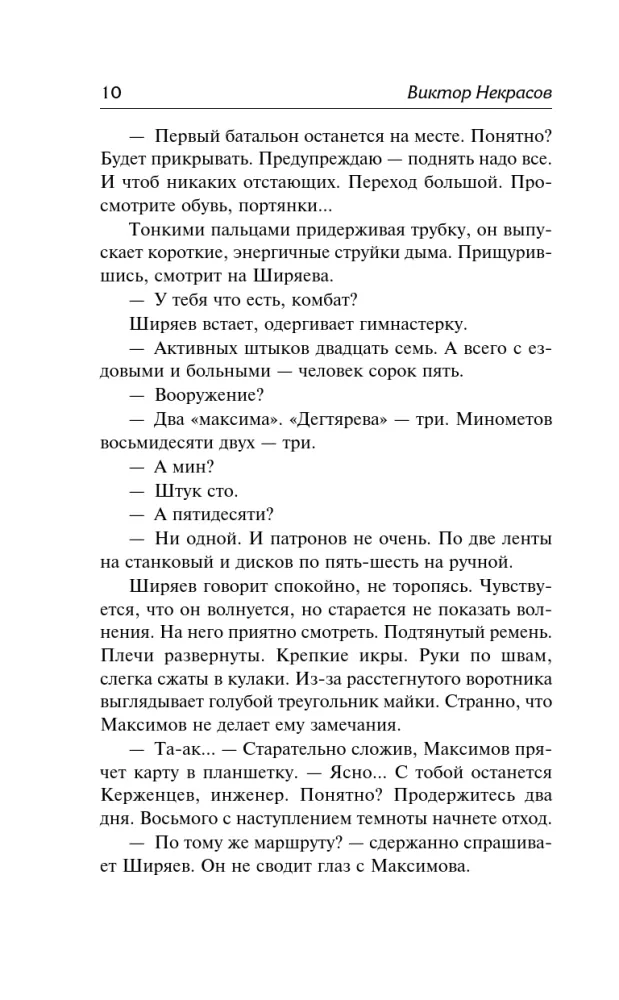 10 Виктор Некрасов

— Первый батальон останется на месте. Понятно? Будет прикрывать. Предупреждаю — поднять надо все. И чтоб никаких отстающих. Переход большой. Просмотрите обувь, портянки...

Тонкими пальцами придерживая трубку, он выпускает короткие, энергичные струйки дыма. Прищурившись, смотрит на Ширяева.

— У тебя что есть, комбат?

Ширяев встает, одергивает гимнастерку.

— Активных штыков двадцать семь. А всего с ездовыми и больными — человек сорок пять.

— Вооружение?

— Два «максима». «Дегтярева» — три. Минометов восьмидесяти двух — три.

— А мин?

— Штук сто.

— А пятидесяти?

— Ни одной. И патронов не очень. По две ленты на станковый и дисков по пять-шесть на ручной.

Ширяев говорит спокойно, не торопясь. Чувствуется, что он волнуется, но старается не показать волнения. На него приятно смотреть. Подтянутый ремень. Плечи развернуты. Крепкие икры. Руки по швам, слегка сжаты в кулаки. Из-за расстегнутого воротника выглядывает голубой треугольник майки. Странно, что Максимов не делает ему замечания.

— Та-ак... — Старательно сложив, Максимов прячет карту в планшетку. — Ясно... С тобой останется Керженцев, инженер. Понятно? Продержитесь два дня. Восьмого с наступлением темноты начнете отход.

— По тому же маршруту? — сдержанно спрашивает Ширяев. Он не сводит глаз с Максимова.